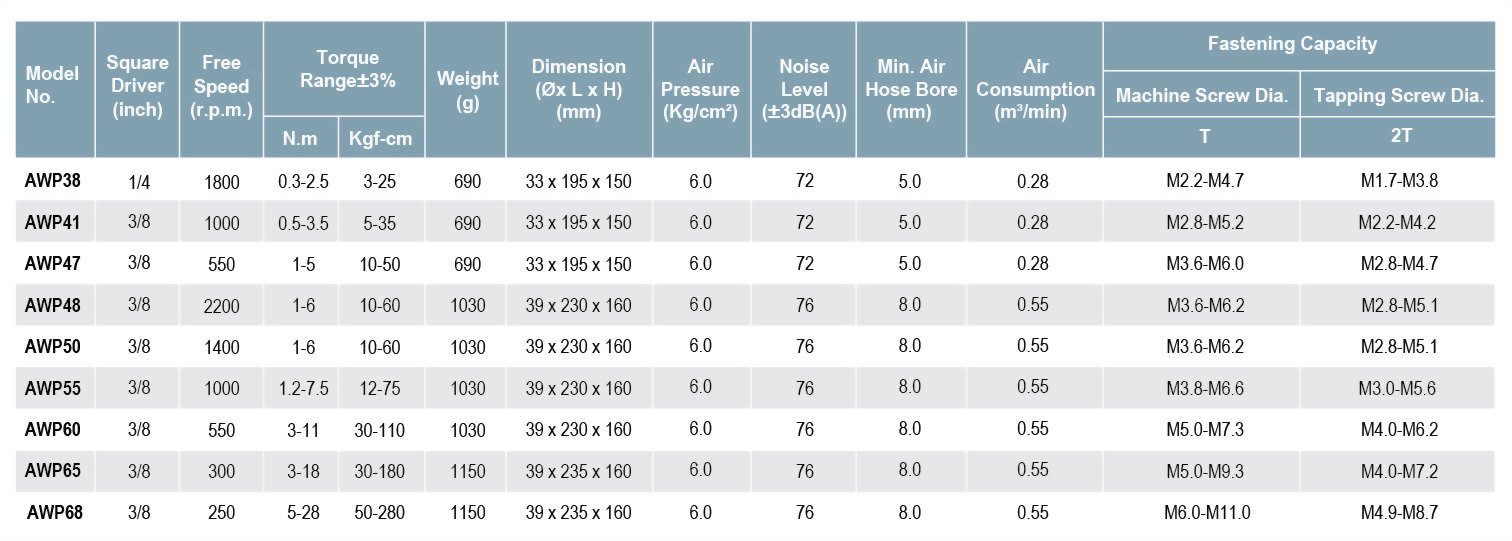 | Model No. | Square Driver (inch) | Free Speed (r.p.m.) | Torque Range±3% N.m | Torque Range±3% Kgf-cm | Weight (g) | Dimension (Øx L x H) (mm) | Air Pressure (Kg/cm²) | Noise Level (±3dB(A)) | Min. Air Hose Bore (mm) | Air Consumption (m³/min) | Fastening Capacity Machine Screw Dia. T | Fastening Capacity Tapping Screw Dia. 2T |
|---|---|---|---|---|---|---|---|---|---|---|---|---|
| AWP38 | 1/4 | 1800 | 0.3-2.5 | 3-25 | 690 | 33 x 195 x 150 | 6.0 | 72 | 5.0 | 0.28 | M2.2-M4.7 | M1.7-M3.8 |
| AWP41 | 3/8 | 1000 | 0.5-3.5 | 5-35 | 690 | 33 x 195 x 150 | 6.0 | 72 | 5.0 | 0.28 | M2.8-M5.2 | M2.2-M4.2 |
| AWP47 | 3/8 | 550 | 1-5 | 10-50 | 690 | 33 x 195 x 150 | 6.0 | 72 | 5.0 | 0.28 | M3.6-M6.0 | M2.8-M4.7 |
| AWP48 | 3/8 | 2200 | 1-6 | 10-60 | 1030 | 39 x 230 x 160 | 6.0 | 76 | 8.0 | 0.55 | M3.6-M6.2 | M2.8-M5.1 |
| AWP50 | 3/8 | 1400 | 1-6 | 10-60 | 1030 | 39 x 230 x 160 | 6.0 | 76 | 8.0 | 0.55 | M3.6-M6.2 | M2.8-M5.1 |
| AWP55 | 3/8 | 1000 | 1.2-7.5 | 12-75 | 1030 | 39 x 230 x 160 | 6.0 | 76 | 8.0 | 0.55 | M3.8-M6.6 | M3.0-M5.6 |
| AWP60 | 3/8 | 550 | 3-11 | 30-110 | 1030 | 39 x 230 x 160 | 6.0 | 76 | 8.0 | 0.55 | M5.0-M7.3 | M4.0-M6.2 |
| AWP65 | 3/8 | 300 | 3-18 | 30-180 | 1150 | 39 x 235 x 160 | 6.0 | 76 | 8.0 | 0.55 | M5.0-M9.3 | M4.0-M7.2 |
| AWP68 | 3/8 | 250 | 5-28 | 50-280 | 1150 | 39 x 235 x 160 | 6.0 | 76 | 8.0 | 0.55 | M6.0-M11.0 | M4.9-M8.7 |